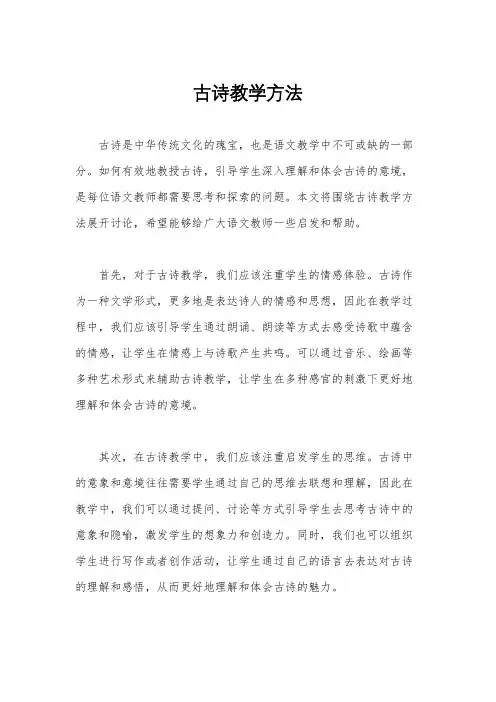 古诗教学方法

古诗是中华传统文化的瑰宝，也是语文教学中不可或缺的一部分。如何有效地教授古诗，引导学生深入理解和体会古诗的意境，是每位语文教师都需要思考和探索的问题。本文将围绕古诗教学方法展开讨论，希望能够给广大语文教师一些启发和帮助。

首先，对于古诗教学，我们应该注重学生的情感体验。古诗作为一种文学形式，更多地是表达诗人的情感和思想，因此在教学过程中，我们应该引导学生通过朗诵、朗读等方式去感受诗歌中蕴含的情感，让学生在情感上与诗歌产生共鸣。可以通过音乐、绘画等多种艺术形式来辅助古诗教学，让学生在多种感官的刺激下更好地理解和体会古诗的意境。

其次，在古诗教学中，我们应该注重启发学生的思维。古诗中的意象和意境往往需要学生通过自己的思维去联想和理解，因此在教学中，我们可以通过提问、讨论等方式引导学生去思考古诗中的意象和隐喻，激发学生的想象力和创造力。同时，我们也可以组织学生进行写作或者创作活动，让学生通过自己的语言去表达对古诗的理解和感悟，从而更好地理解和体会古诗的魅力。